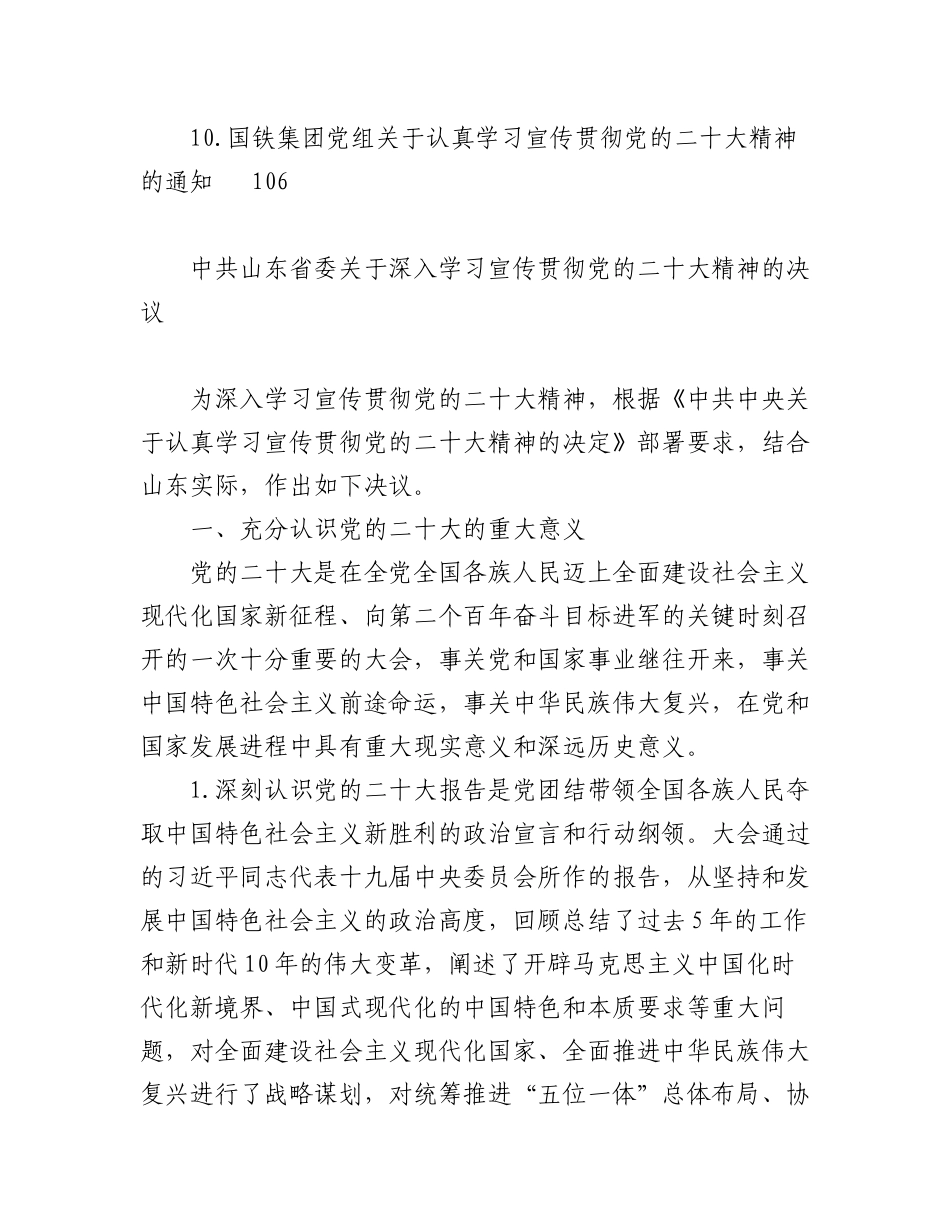 10.国铁集团党组关于认真学习宣传贯彻党的二十大精神的通知　106

中共山东省委关于深入学习宣传贯彻党的二十大精神的决议

为深入学习宣传贯彻党的二十大精神，根据《中共中央关于认真学习宣传贯彻党的二十大精神的决定》部署要求，结合山东实际，作出如下决议。

一、充分认识党的二十大的重大意义

党的二十大是在全党全国各族人民迈上全面建设社会主义现代化国家新征程、向第二个百年奋斗目标进军的关键时刻召开的一次十分重要的大会，事关党和国家事业继往开来，事关中国特色社会主义前途命运，事关中华民族伟大复兴，在党和国家发展进程中具有重大现实意义和深远历史意义。

1.深刻认识党的二十大报告是党团结带领全国各族人民夺取中国特色社会主义新胜利的政治宣言和行动纲领。大会通过的习近平同志代表十九届中央委员会所作的报告，从坚持和发展中国特色社会主义的政治高度，回顾总结了过去5年的工作和新时代10年的伟大变革，阐述了开辟马克思主义中国化时代化新境界、中国式现代化的中国特色和本质要求等重大问题，对全面建设社会主义现代化国家、全面推进中华民族伟大复兴进行了战略谋划，对统筹推进“五位一体”总体布局、协